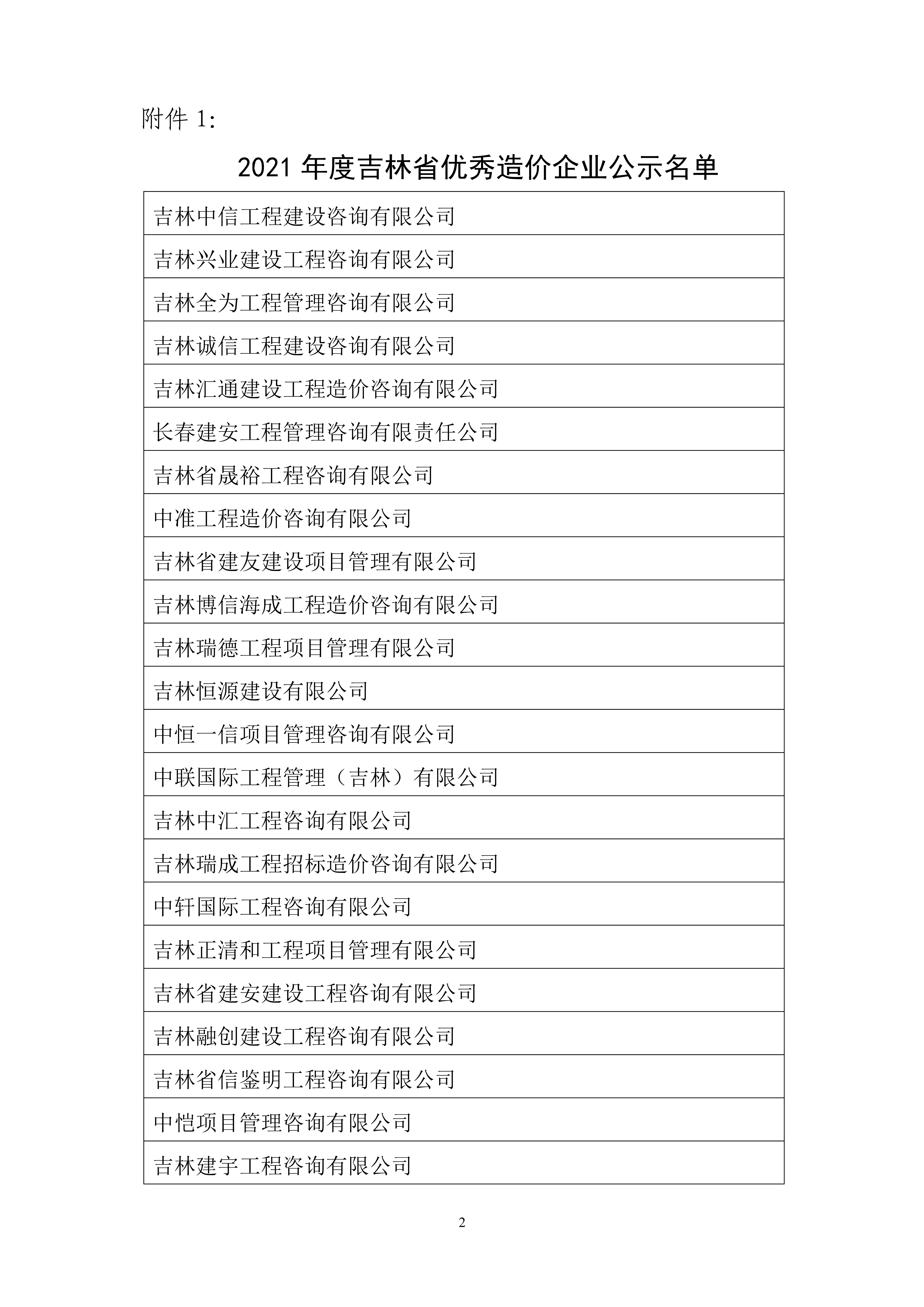 附件 1:

2021 年度吉林省优秀造价企业公示名单

| 吉林中信工程建设咨询有限公司 |
|---|
| 吉林兴业建设工程咨询有限公司 |
| 吉林全为工程管理咨询有限公司 |
| 吉林诚信工程建设咨询有限公司 |
| 吉林汇通建设工程造价咨询有限公司 |
| 长春建安工程管理咨询有限责任公司 |
| 吉林省晟裕工程咨询有限公司 |
| 中准工程造价咨询有限公司 |
| 吉林省建友建设项目管理有限公司 |
| 吉林博信海成工程造价咨询有限公司 |
| 吉林瑞德工程项目管理有限公司 |
| 吉林恒源建设有限公司 |
| 中恒一信项目管理咨询有限公司 |
| 中联国际工程管理（吉林）有限公司 |
| 吉林中汇工程咨询有限公司 |
| 吉林瑞成工程招标造价咨询有限公司 |
| 中轩国际工程咨询有限公司 |
| 吉林正清和工程项目管理有限公司 |
| 吉林省建安建设工程咨询有限公司 |
| 吉林融创建设工程咨询有限公司 |
| 吉林省信鉴明工程咨询有限公司 |
| 中恺项目管理咨询有限公司 |
| 吉林建宇工程咨询有限公司 |

2